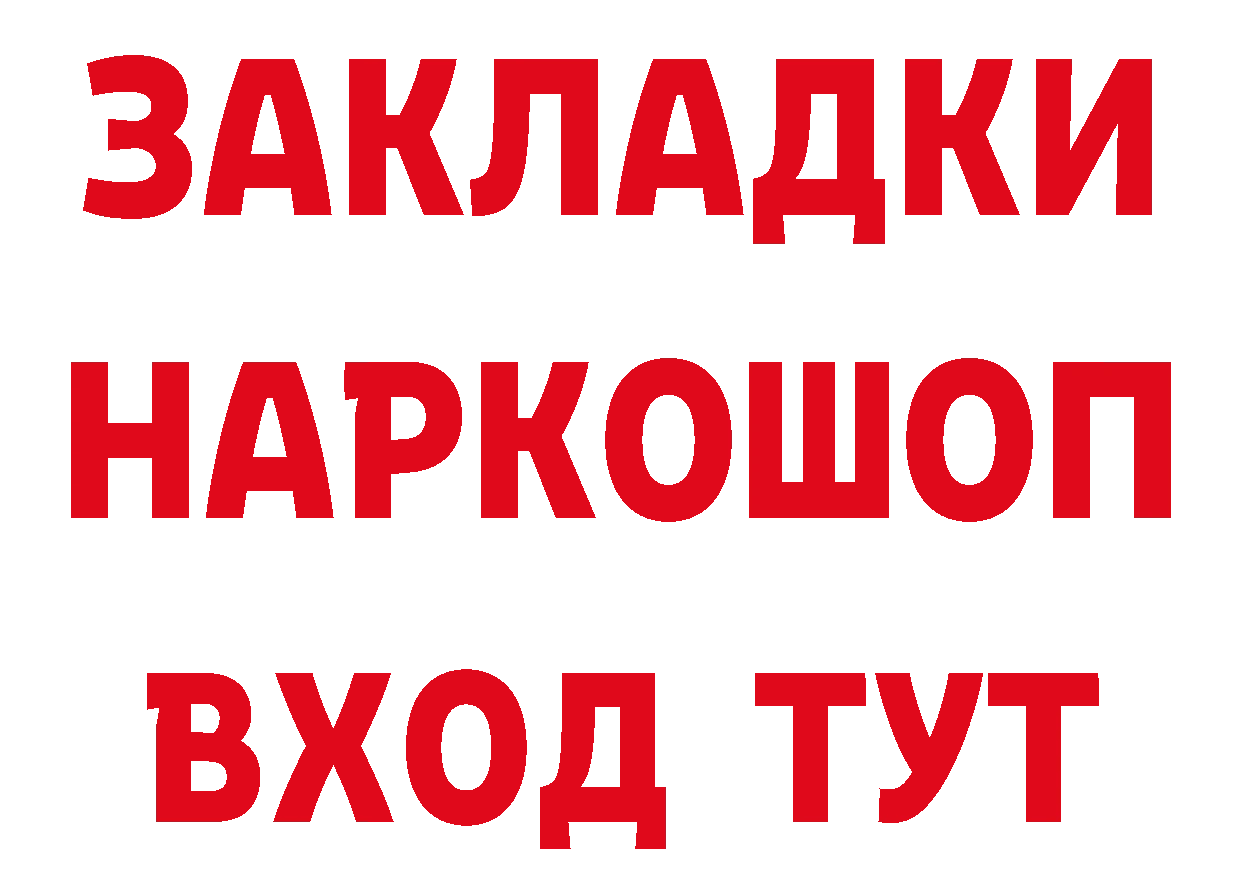 ЗАКЛАДКИ
НАРКОШОП
ВХОД ТУТ